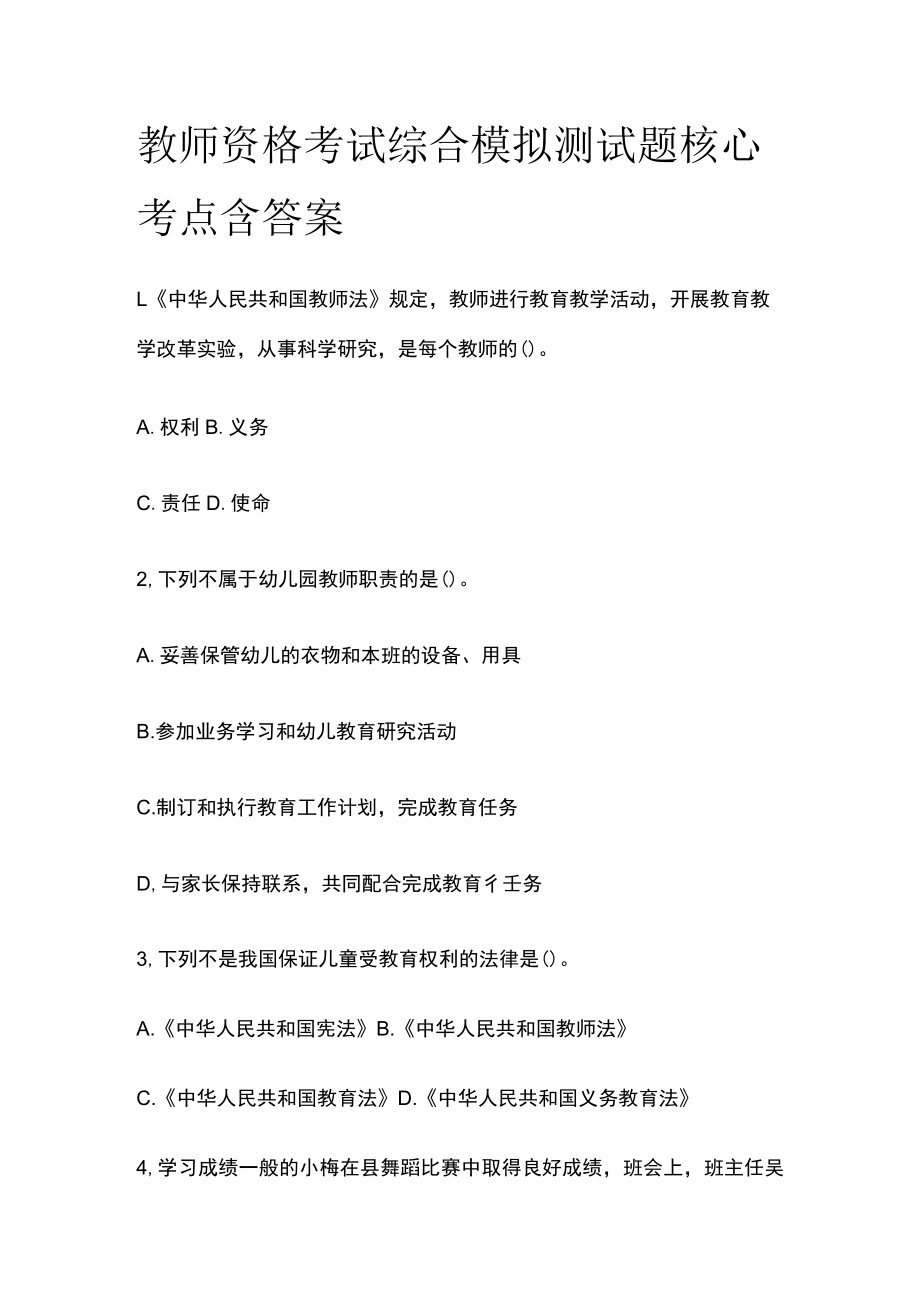 教师资格考试综合模拟测试题核心考点含答案

L《中华人民共和国教师法》规定，教师进行教育教学活动，开展教育教学改革实验，从事科学研究，是每个教师的()。

A. 权利 B. 义务

C. 责任 D. 使命

2, 下列不属于幼儿园教师职责的是()。

A. 妥善保管幼儿的衣物和本班的设备、用具

B.参加业务学习和幼儿教育研究活动

C.制订和执行教育工作计划，完成教育任务

D, 与家长保持联系，共同配合完成教育彳壬务

3, 下列不是我国保证儿童受教育权利的法律是()。

A.《中华人民共和国宪法》B.《中华人民共和国教师法》

C.《中华人民共和国教育法》D.《中华人民共和国义务教育法》

4, 学习成绩一般的小梅在县舞蹈比赛中取得良好成绩，班会上，班主任吴